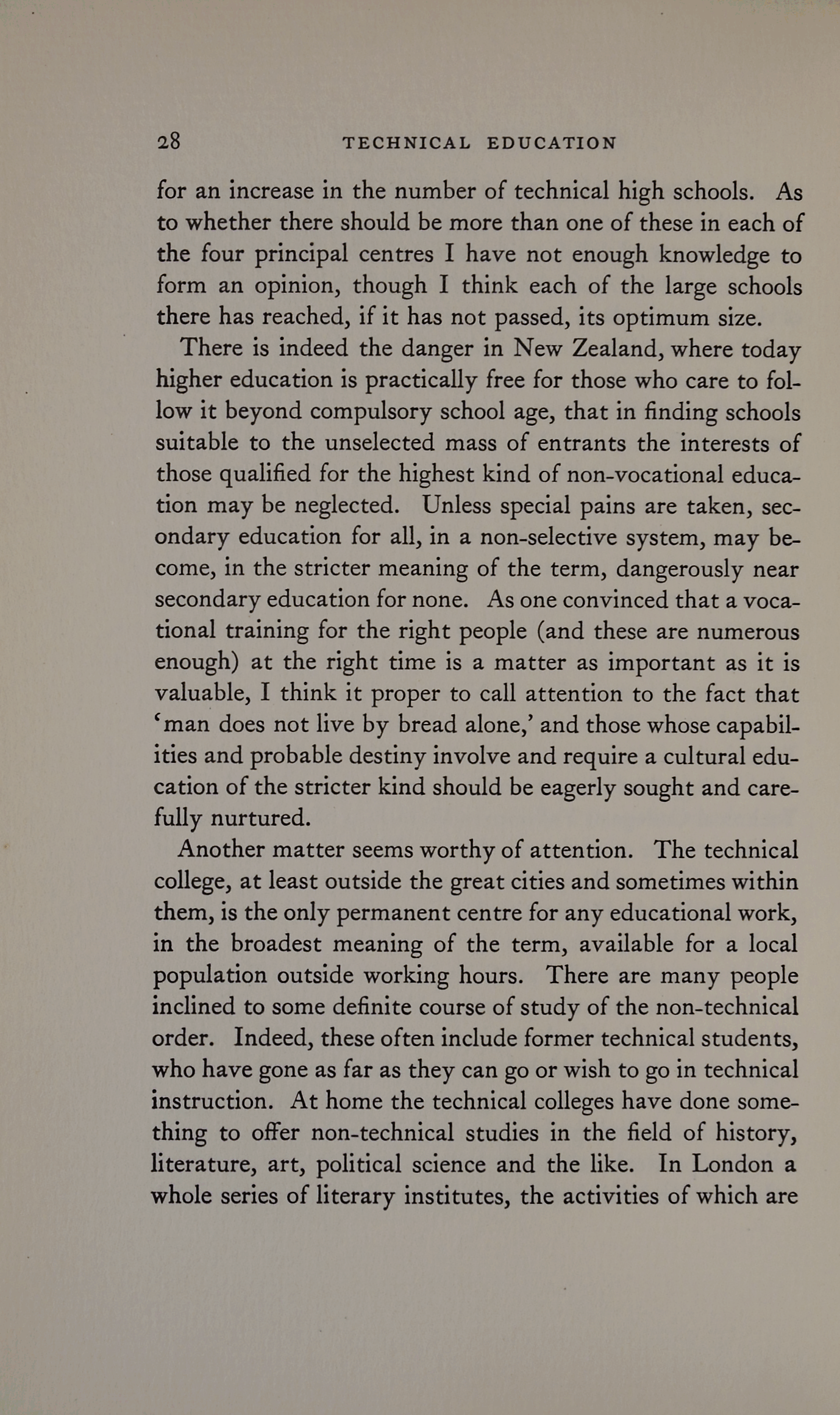 28 TECHNICAL EDUCATION

for an increase in the number of technical high schools. As to whether there should be more than one of these in each of the four principal centres I have not enough knowledge to form an opinion, though I think each of the large schools there has reached, if it has not passed, its optimum size.

There is indeed the danger in New Zealand, where today higher education is practically free for those who care to follow it beyond compulsory school age, that in finding schools suitable to the unselected mass of entrants the interests of those qualified for the highest kind of non-vocational education may be neglected. Unless special pains are taken, secondary education for all, in a non-selective system, may become, in the stricter meaning of the term, dangerously near secondary education for none. As one convinced that a vocational training for the right people (and these are numerous enough) at the right time is a matter as important as it is valuable, I think it proper to call attention to the fact that 'man does not live by bread alone,' and those whose capabilities and probable destiny involve and require a cultural education of the stricter kind should be eagerly sought and carefully nurtured.

Another matter seems worthy of attention. The technical college, at least outside the great cities and sometimes within them, is the only permanent centre for any educational work, in the broadest meaning of the term, available for a local population outside working hours. There are many people inclined to some definite course of study of the non-technical order. Indeed, these often include former technical students, who have gone as far as they can go or wish to go in technical instruction. At home the technical colleges have done something to offer non-technical studies in the field of history, literature, art, political science and the like. In London a whole series of literary institutes, the activities of which are